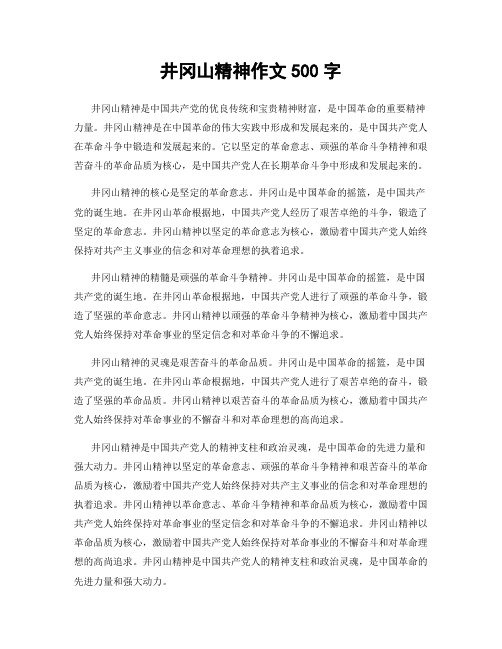 井冈山精神作文 500 字

井冈山精神是中国共产党的优良传统和宝贵精神财富，是中国革命的重要精神力量。井冈山精神是在中国革命的伟大实践中形成和发展起来的，是中国共产党人在革命斗争中锻造和发展起来的。它以坚定的革命意志、顽强的革命斗争精神和艰苦奋斗的革命品质为核心，是中国共产党人在长期革命斗争中形成和发展起来的。

井冈山精神的核心是坚定的革命意志。井冈山是中国革命的摇篮，是中国共产党的诞生地。在井冈山革命根据地，中国共产党人经历了艰苦卓绝的斗争，锻造了坚定的革命意志。井冈山精神以坚定的革命意志为核心，激励着中国共产党人始终保持对共产主义事业的信念和对革命理想的执着追求。

井冈山精神的精髓是顽强的革命斗争精神。井冈山是中国革命的摇篮，是中国共产党的诞生地。在井冈山革命根据地，中国共产党人进行了顽强的革命斗争，锻造了坚强的革命意志。井冈山精神以顽强的革命斗争精神为核心，激励着中国共产党人始终保持对革命事业的坚定信念和对革命斗争的不懈追求。

井冈山精神的灵魂是艰苦奋斗的革命品质。井冈山是中国革命的摇篮，是中国共产党的诞生地。在井冈山革命根据地，中国共产党人进行了艰苦卓绝的奋斗，锻造了坚强的革命品质。井冈山精神以艰苦奋斗的革命品质为核心，激励着中国共产党人始终保持对革命事业的不懈奋斗和对革命理想的高尚追求。

井冈山精神是中国共产党人的精神支柱和政治灵魂，是中国革命的先进力量和强大动力。井冈山精神以坚定的革命意志、顽强的革命斗争精神和艰苦奋斗的革命品质为核心，激励着中国共产党人始终保持对共产主义事业的信念和对革命理想的执着追求。井冈山精神以革命意志、革命斗争精神和革命品质为核心，激励着中国共产党人始终保持对革命事业的坚定信念和对革命斗争的不懈追求。井冈山精神以革命品质为核心，激励着中国共产党人始终保持对革命事业的不懈奋斗和对革命理想的高尚追求。井冈山精神是中国共产党人的精神支柱和政治灵魂，是中国革命的先进力量和强大动力。